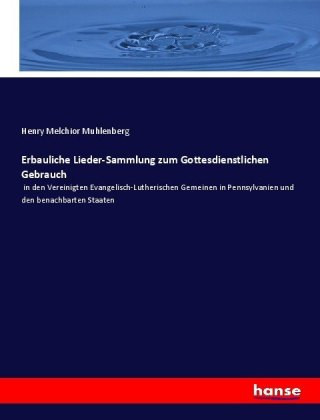 Henry Melchior Muhlenberg

Erbauliche Lieder-Sammlung zum Gottesdienstlichen Gebrauch

in den Vereinigten Evangelisch-Lutherischen Gemeinen in Pennsylvanien und den benachbarten Staaten

hanse